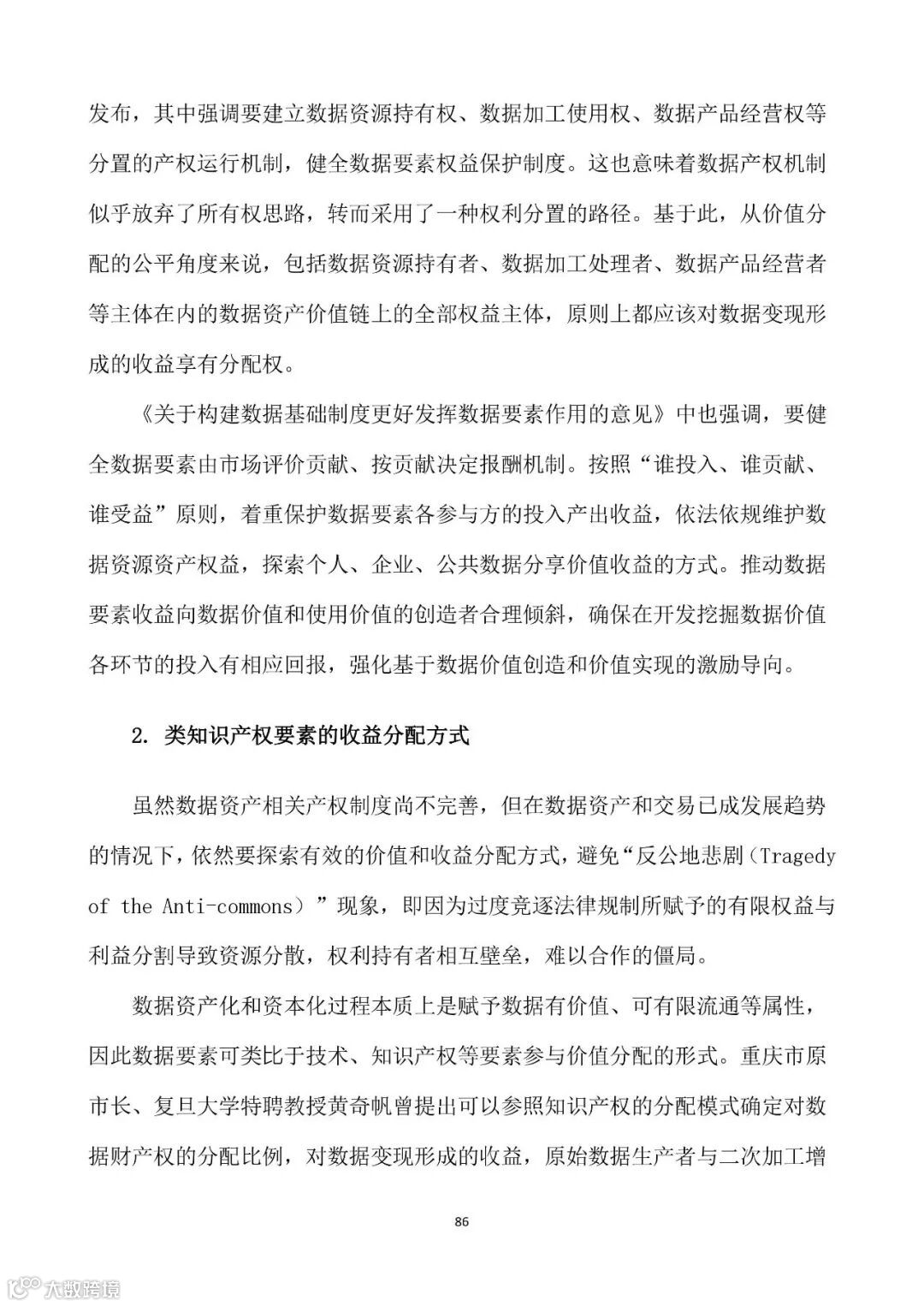 发布，其中强调要建立数据资源持有权、数据加工使用权、数据产品经营权等分置的产权运行机制，健全数据要素权益保护制度。这也意味着数据产权机制似乎放弃了所有权思路，转而采用了一种权利分置的路径。基于此，从价值分配的公平角度来说，包括数据资源持有者、数据加工处理者、数据产品经营者等主体在内的数据资产价值链上的全部权益主体，原则上都应该对数据变现形成的收益享有分配权。

《关于构建数据基础制度更好发挥数据要素作用的意见》中也强调，要健全数据要素由市场评价贡献、按贡献决定报酬机制。按照“谁投入、谁贡献、谁受益”原则，着重保护数据要素各参与方的投入产出收益，依法依规维护数据资源资产权益，探索个人、企业、公共数据分享价值收益的方式。推动数据要素收益向数据价值和使用价值的创造者合理倾斜，确保在开发挖掘数据价值各环节的投入有相应回报，强化基于数据价值创造和价值实现的激励导向。

2. 类知识产权要素的收益分配方式

虽然数据资产相关产权制度尚不完善，但在数据资产和交易已成发展趋势的情况下，依然要探索有效的价值和收益分配方式，避免“反公地悲剧（Tragedy of the Anti-commons）”现象，即因为过度竞逐法律规制所赋予的有限权益与利益分割导致资源分散，权利持有者相互壁垒，难以合作的僵局。

数据资产化和资本化过程本质上是赋予数据有价值、可有限流通等属性，因此数据要素可类比于技术、知识产权等要素参与价值分配的形式。重庆市原市长、复旦大学特聘教授黄奇帆曾提出可以参照知识产权的分配模式确定对数据财产权的分配比例，对数据变现形成的收益，原始数据生产者与二次加工增

86

大数跨境